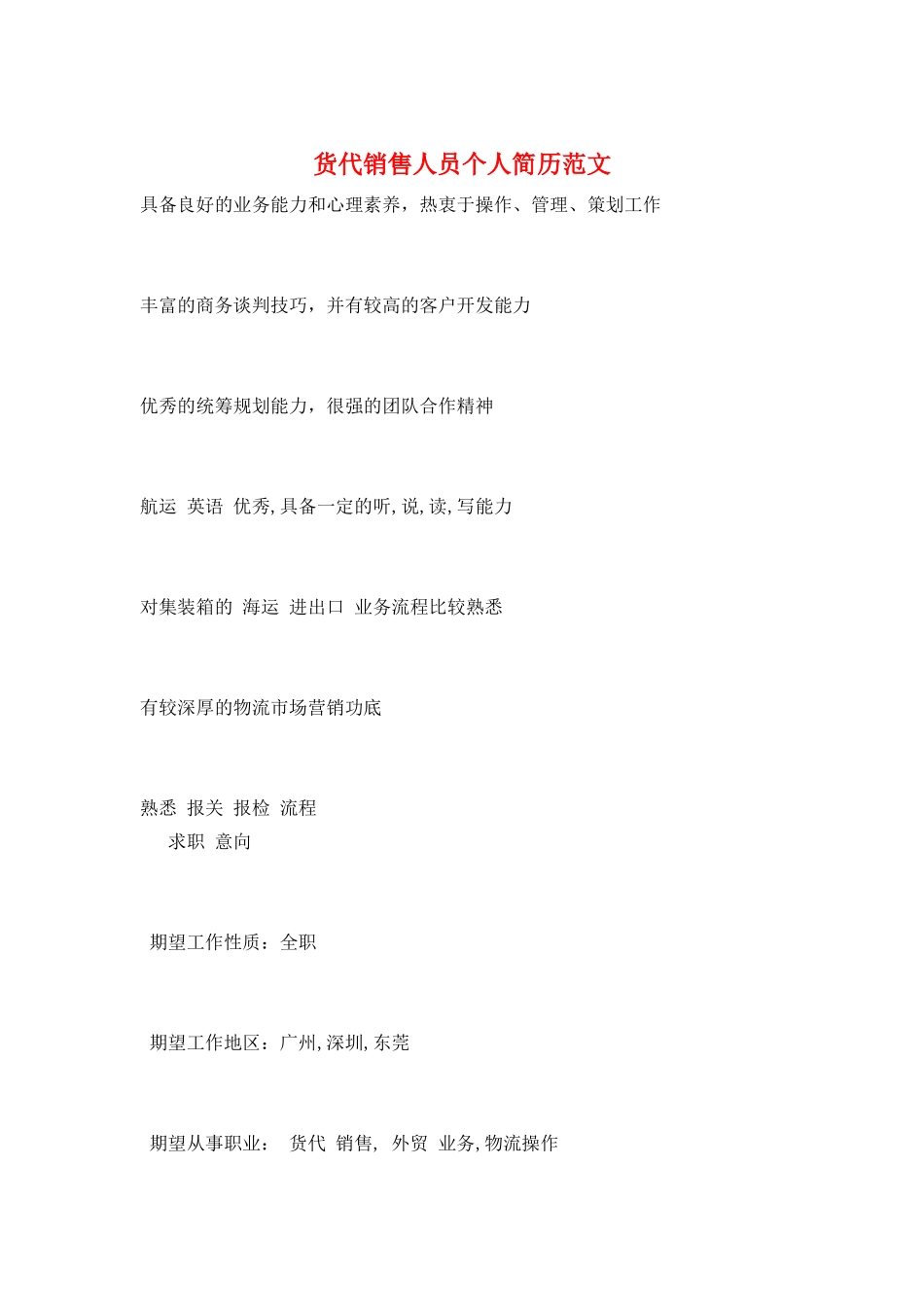 货代销售人员个人简历范文

具备良好的业务能力和心理素养，热衷于操作、管理、策划工作

丰富的商务谈判技巧，并有较高的客户开发能力

优秀的统筹规划能力，很强的团队合作精神

航运 英语 优秀,具备一定的听,说,读,写能力

对集装箱的 海运 进出口 业务流程比较熟悉

有较深厚的物流市场营销功底

熟悉 报关 报检 流程
求职 意向

期望工作性质：全职

期望工作地区：广州,深圳,东莞

期望从事职业： 货代 销售, 外贸 业务,物流操作